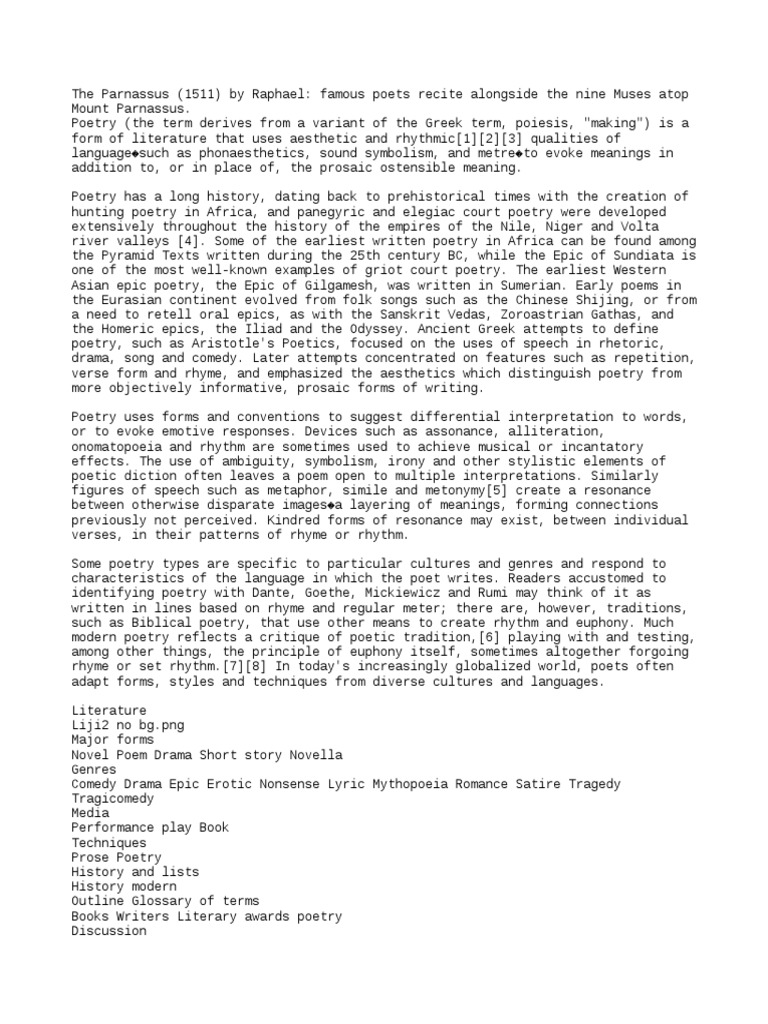 The Parnassus (1511) by Raphael: famous poets recite alongside the nine Muses atop Mount Parnassus.
Poetry (the term derives from a variant of the Greek term, poiesis, "making") is a form of literature that uses aesthetic and rhythmic[1][2][3] qualities of language◆such as phonaesthetics, sound symbolism, and metre◆to evoke meanings in addition to, or in place of, the prosaic ostensible meaning.

Poetry has a long history, dating back to prehistorical times with the creation of hunting poetry in Africa, and panegyric and elegiac court poetry were developed extensively throughout the history of the empires of the Nile, Niger and Volta river valleys [4]. Some of the earliest written poetry in Africa can be found among the Pyramid Texts written during the 25th century BC, while the Epic of Sundiata is one of the most well-known examples of griot court poetry. The earliest Western Asian epic poetry, the Epic of Gilgamesh, was written in Sumerian. Early poems in the Eurasian continent evolved from folk songs such as the Chinese Shijing, or from a need to retell oral epics, as with the Sanskrit Vedas, Zoroastrian Gathas, and the Homeric epics, the Iliad and the Odyssey. Ancient Greek attempts to define poetry, such as Aristotle's Poetics, focused on the uses of speech in rhetoric, drama, song and comedy. Later attempts concentrated on features such as repetition, verse form and rhyme, and emphasized the aesthetics which distinguish poetry from more objectively informative, prosaic forms of writing.

Poetry uses forms and conventions to suggest differential interpretation to words, or to evoke emotive responses. Devices such as assonance, alliteration, onomatopoeia and rhythm are sometimes used to achieve musical or incantatory effects. The use of ambiguity, symbolism, irony and other stylistic elements of poetic diction often leaves a poem open to multiple interpretations. Similarly figures of speech such as metaphor, simile and metonymy[5] create a resonance between otherwise disparate images◆a layering of meanings, forming connections previously not perceived. Kindred forms of resonance may exist, between individual verses, in their patterns of rhyme or rhythm.

Some poetry types are specific to particular cultures and genres and respond to characteristics of the language in which the poet writes. Readers accustomed to identifying poetry with Dante, Goethe, Mickiewicz and Rumi may think of it as written in lines based on rhyme and regular meter; there are, however, traditions, such as Biblical poetry, that use other means to create rhythm and euphony. Much modern poetry reflects a critique of poetic tradition,[6] playing with and testing, among other things, the principle of euphony itself, sometimes altogether forgoing rhyme or set rhythm.[7][8] In today's increasingly globalized world, poets often adapt forms, styles and techniques from diverse cultures and languages.

Literature
Liji2 no bg.png
Major forms
Novel Poem Drama Short story Novella
Genres
Comedy Drama Epic Erotic Nonsense Lyric Mythopoeia Romance Satire Tragedy Tragicomedy
Media
Performance play Book
Techniques
Prose Poetry
History and lists
History modern
Outline Glossary of terms
Books Writers Literary awards poetry
Discussion